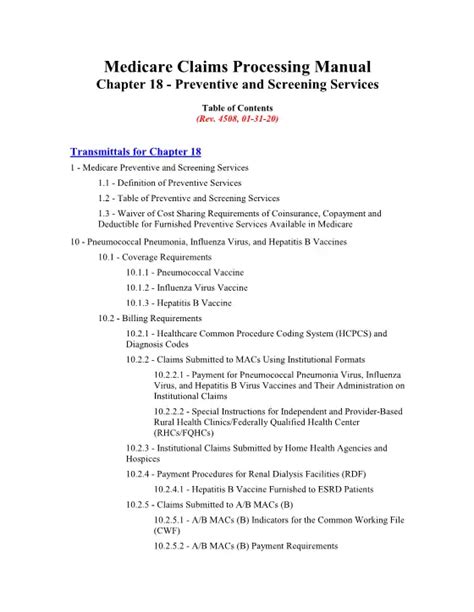 Medicare Claims Processing Manual
Chapter 18 - Preventive and Screening Services

Table of Contents
(Rev. 4508, 01-31-20)

Transmittals for Chapter 18

1 - Medicare Preventive and Screening Services

1.1 - Definition of Preventive Services

1.2 - Table of Preventive and Screening Services

1.3 - Waiver of Cost Sharing Requirements of Coinsurance, Copayment and Deductible for Furnished Preventive Services Available in Medicare

10 - Pneumococcal Pneumonia, Influenza Virus, and Hepatitis B Vaccines

10.1 - Coverage Requirements

10.1.1 - Pneumococcal Vaccine

10.1.2 - Influenza Virus Vaccine

10.1.3 - Hepatitis B Vaccine

10.2 - Billing Requirements

10.2.1 - Healthcare Common Procedure Coding System (HCPCS) and Diagnosis Codes

10.2.2 - Claims Submitted to MACs Using Institutional Formats

10.2.2.1 - Payment for Pneumococcal Pneumonia Virus, Influenza Virus, and Hepatitis B Virus Vaccines and Their Administration on Institutional Claims

10.2.2.2 - Special Instructions for Independent and Provider-Based Rural Health Clinics/Federally Qualified Health Center (RHCs/FQHCs)

10.2.3 - Institutional Claims Submitted by Home Health Agencies and Hospices

10.2.4 - Payment Procedures for Renal Dialysis Facilities (RDF)

10.2.4.1 - Hepatitis B Vaccine Furnished to ESRD Patients

10.2.5 - Claims Submitted to A/B MACs (B)

10.2.5.1 - A/B MACs (B) Indicators for the Common Working File (CWF)

10.2.5.2 - A/B MACs (B) Payment Requirements